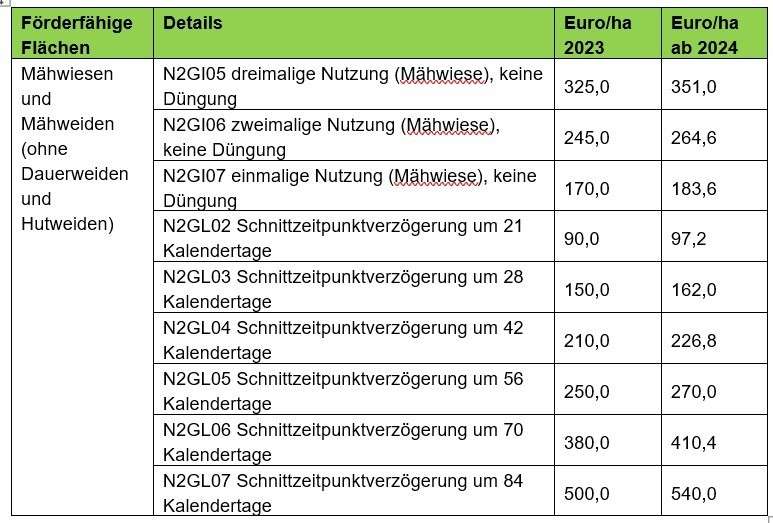 | Förderfähige Flächen | Details | Euro/ha 2023 | Euro/ha ab 2024 |
|---|---|---|---|
| Mähwiesen und Mähweiden (ohne Dauerweiden und Hutweiden) | N2GI05 dreimalige Nutzung (Mähwiese), keine Düngung | 325,0 | 351,0 |
| | N2GI06 zweimalige Nutzung (Mähwiese), keine Düngung | 245,0 | 264,6 |
| | N2GI07 einmalige Nutzung (Mähwiese), keine Düngung | 170,0 | 183,6 |
| | N2GL02 Schnittzeitpunktverzögerung um 21 Kalendertage | 90,0 | 97,2 |
| | N2GL03 Schnittzeitpunktverzögerung um 28 Kalendertage | 150,0 | 162,0 |
| | N2GL04 Schnittzeitpunktverzögerung um 42 Kalendertage | 210,0 | 226,8 |
| | N2GL05 Schnittzeitpunktverzögerung um 56 Kalendertage | 250,0 | 270,0 |
| | N2GL06 Schnittzeitpunktverzögerung um 70 Kalendertage | 380,0 | 410,4 |
| | N2GL07 Schnittzeitpunktverzögerung um 84 Kalendertage | 500,0 | 540,0 |